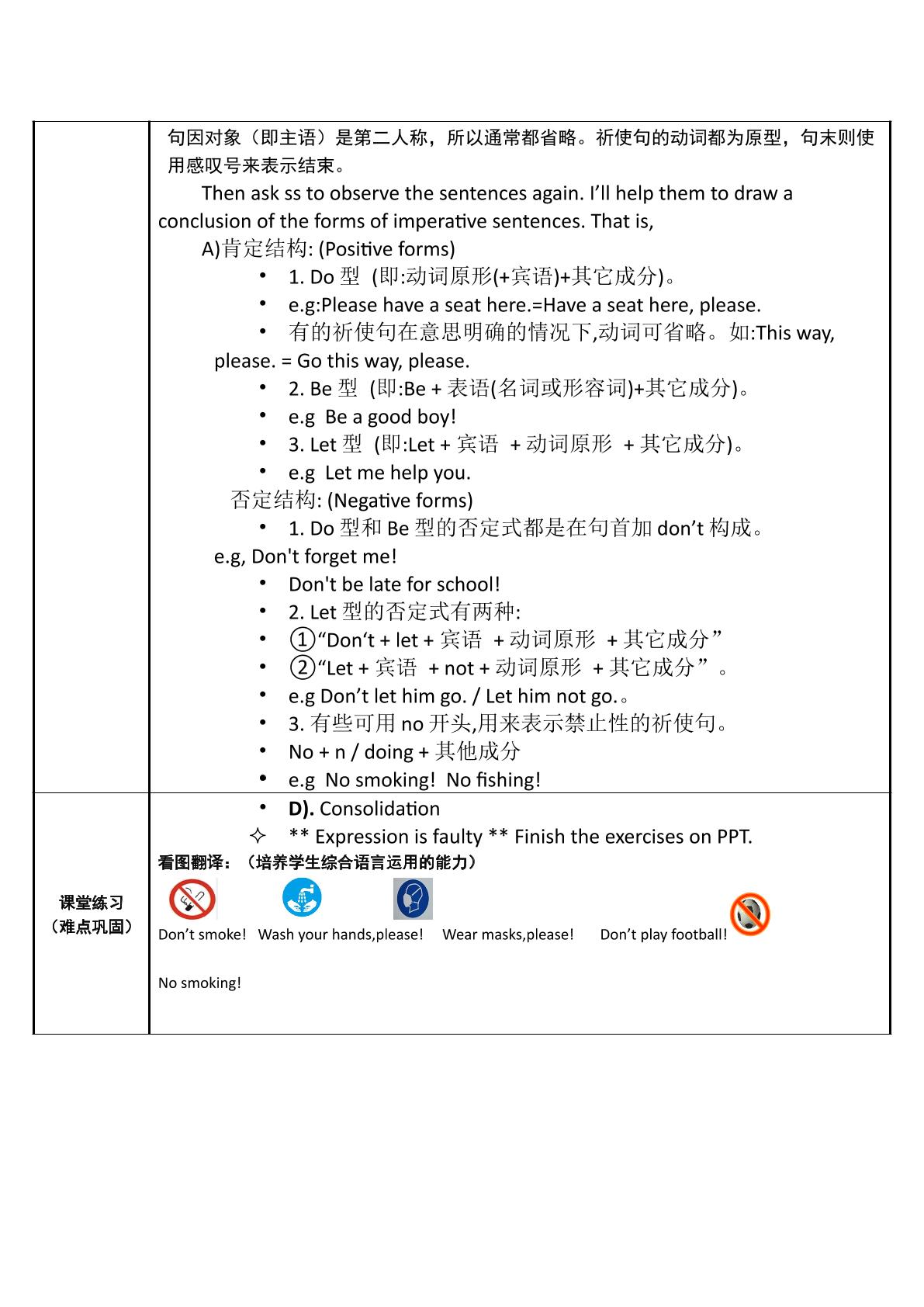 句因对象（即主语）是第二人称，所以通常都省略。祈使句的动词都为原型，句末则使用感叹号来表示结束。

Then ask ss to observe the sentences again. I'll help them to draw a conclusion of the forms of imperative sentences. That is,

A)肯定结构: (Positive forms)

• 1. Do型 (即:动词原形(+宾语)+其它成分)。
• e.g:Please have a seat here.=Have a seat here, please.
• 有的祈使句在意思明确的情况下,动词可省略。如:This way, please. = Go this way, please.
• 2. Be型 (即:Be + 表语(名词或形容词)+其它成分)。
• e.g Be a good boy!
• 3. Let型 (即:Let + 宾语 + 动词原形 + 其它成分)。
• e.g Let me help you.

否定结构: (Negative forms)

• 1. Do型和Be型的否定式都是在句首加don't构成。

e.g, Don't forget me!

• Don't be late for school!
• 2. Let型的否定式有两种:
• ①“Don't + let + 宾语 + 动词原形 + 其它成分”
• ②“Let + 宾语 + not + 动词原形 + 其它成分”。
• e.g Don't let him go. / Let him not go.。
• 3. 有些可用no开头,用来表示禁止性的祈使句。
• No + n / doing + 其他成分
• e.g No smoking! No fishing!

课堂练习
（难点巩固）

• D). Consolidation
✧ ** Expression is faulty ** Finish the exercises on PPT.

看图翻译：（培养学生综合语言运用的能力）

Don't smoke! Wash your hands,please! Wear masks,please! Don't play football!

No smoking!